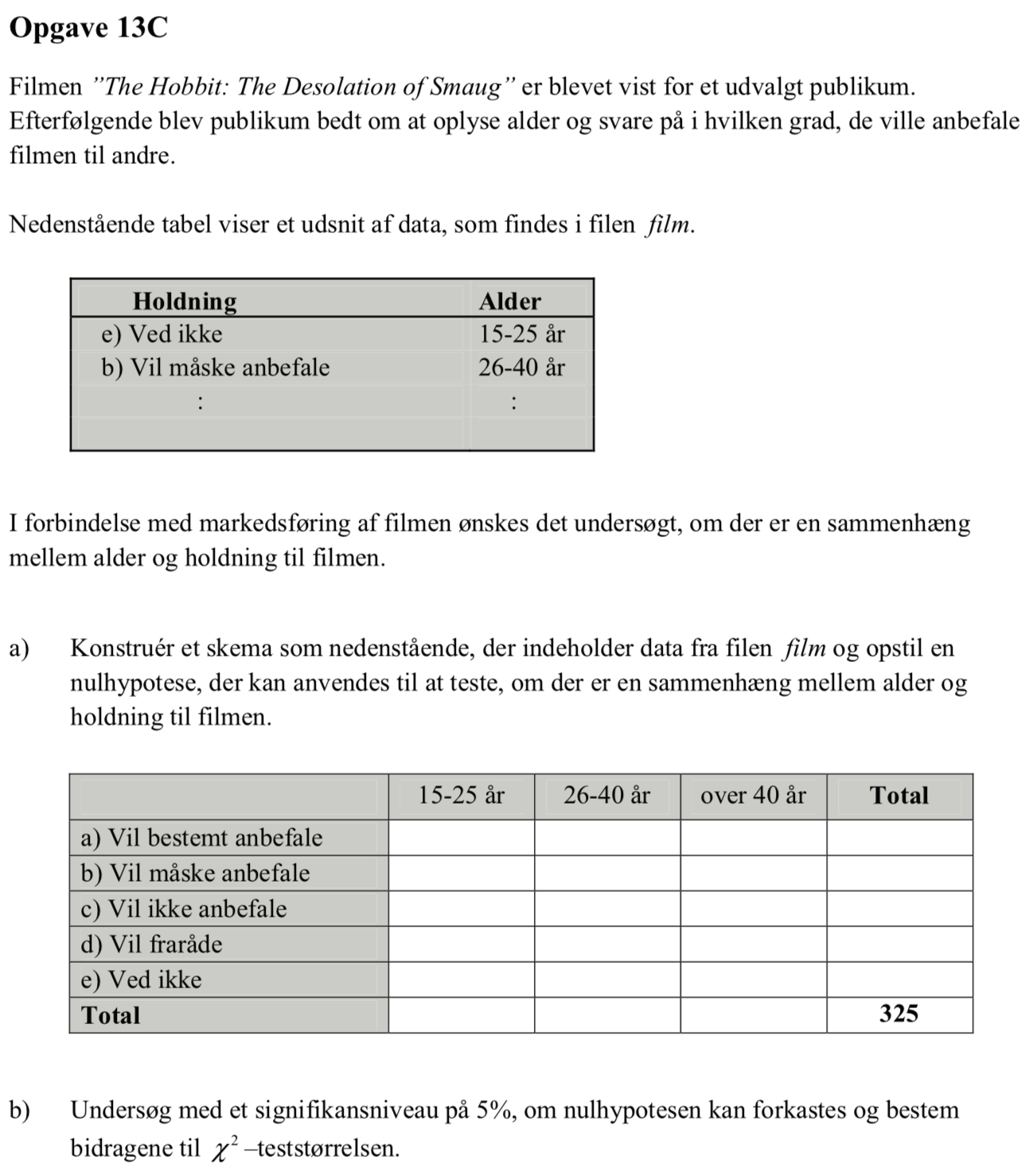 Opgave 13C

Filmen ”The Hobbit: The Desolation of Smaug” er blevet vist for et udvalgt publikum. Efterfølgende blev publikum bedt om at oplyse alder og svare på i hvilken grad, de ville anbefale filmen til andre.

Nedenstående tabel viser et udsnit af data, som findes i filen film.

| Holdning | Alder |
|---|---|
| e) Ved ikke | 15-25 år |
| b) Vil måske anbefale | 26-40 år |
| : | : |
| | |

I forbindelse med markedsføring af filmen ønskes det undersøgt, om der er en sammenhæng mellem alder og holdning til filmen.

a) Konstruér et skema som nedenstående, der indeholder data fra filen film og opstil en nulhypotese, der kan anvendes til at teste, om der er en sammenhæng mellem alder og holdning til filmen.

| | 15-25 år | 26-40 år | over 40 år | Total |
|---|---|---|---|---|
| a) Vil bestemt anbefale | | | | |
| b) Vil måske anbefale | | | | |
| c) Vil ikke anbefale | | | | |
| d) Vil fraråde | | | | |
| e) Ved ikke | | | | |
| Total | | | | 325 |

b) Undersøg med et signifikansniveau på 5%, om nulhypotesen kan forkastes og bestem bidragene til $\chi^2$ –teststørrelsen.